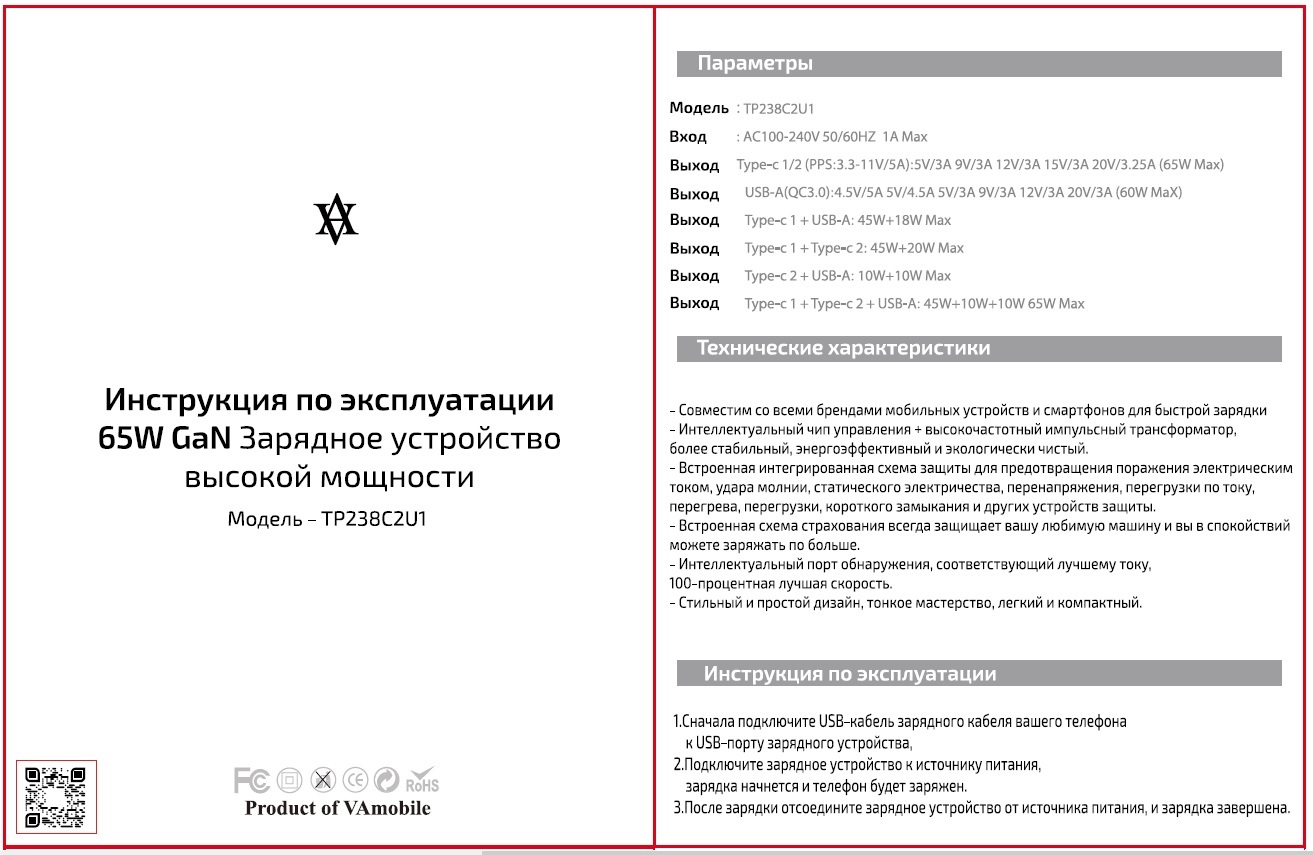 Инструкция по эксплуатации
65W GaN Зарядное устройство высокой мощности

Модель – TP238C2U1

FC CE RoHS
Product of VAmobile

Параметры

Модель : TP238C2U1
Вход : AC100-240V 50/60HZ 1A Max
Выход Type-c 1/2 (PPS:3.3-11V/5A):5V/3A 9V/3A 12V/3A 15V/3A 20V/3.25A (65W Max)
Выход USB-A(QC3.0):4.5V/5A 5V/4.5A 5V/3A 9V/3A 12V/3A 20V/3A (60W MaX)
Выход Type-c 1 + USB-A: 45W+18W Max
Выход Type-c 1 + Type-c 2: 45W+20W Max
Выход Type-c 2 + USB-A: 10W+10W Max
Выход Type-c 1 + Type-c 2 + USB-A: 45W+10W+10W 65W Max

Технические характеристики

- Совместим со всеми брендами мобильных устройств и смартфонов для быстрой зарядки
- Интеллектуальный чип управления + высокочастотный импульсный трансформатор, более стабильный, энергоэффективный и экологически чистый.
- Встроенная интегрированная схема защиты для предотвращения поражения электрическим током, удара молнии, статического электричества, перенапряжения, перегрузки по току, перегрева, перегрузки, короткого замыкания и других устройств защиты.
- Встроенная схема страхования всегда защищает вашу любимую машину и вы в спокойствий можете заряжать по больше.
- Интеллектуальный порт обнаружения, соответствующий лучшему току, 100-процентная лучшая скорость.
- Стильный и простой дизайн, тонкое мастерство, легкий и компактный.

Инструкция по эксплуатации

1.Сначала подключите USB-кабель зарядного кабеля вашего телефона к USB-порту зарядного устройства,
2.Подключите зарядное устройство к источнику питания, зарядка начнется и телефон будет заряжен.
3.После зарядки отсоедините зарядное устройство от источника питания, и зарядка завершена.